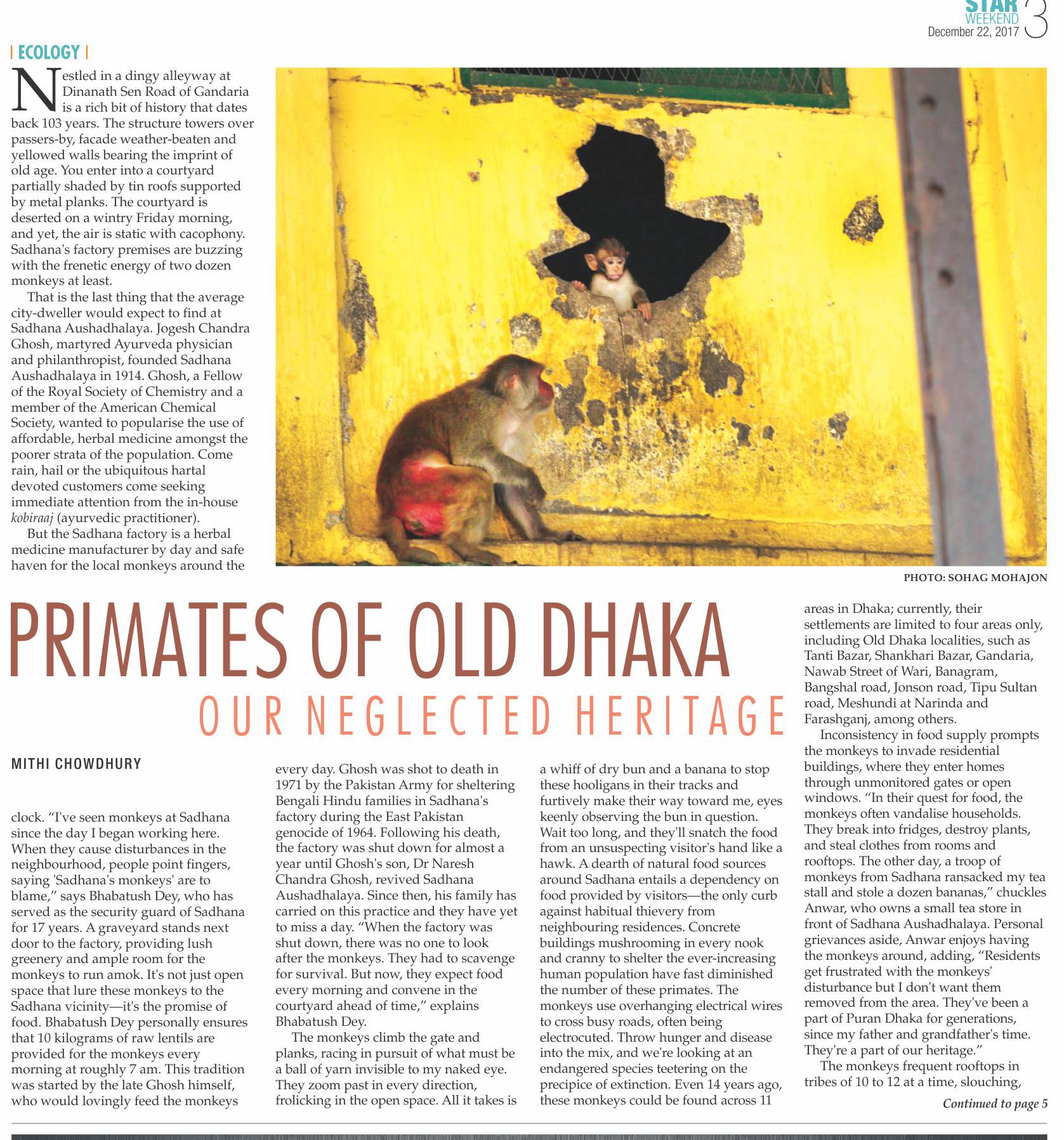 STAR WEEKEND 3
December 22, 2017

| ECOLOGY |

Nestled in a dingy alleyway at Dinanath Sen Road of Gandaria is a rich bit of history that dates back 103 years. The structure towers over passers-by, facade weather-beaten and yellowed walls bearing the imprint of old age. You enter into a courtyard partially shaded by tin roofs supported by metal planks. The courtyard is deserted on a wintry Friday morning, and yet, the air is static with cacophony. Sadhana's factory premises are buzzing with the frenetic energy of two dozen monkeys at least.

That is the last thing that the average city-dweller would expect to find at Sadhana Aushadhalaya. Jogesh Chandra Ghosh, martyred Ayurveda physician and philanthropist, founded Sadhana Aushadhalaya in 1914. Ghosh, a Fellow of the Royal Society of Chemistry and a member of the American Chemical Society, wanted to popularise the use of affordable, herbal medicine amongst the poorer strata of the population. Come rain, hail or the ubiquitous hartal devoted customers come seeking immediate attention from the in-house kobiraaj (ayurvedic practitioner).

But the Sadhana factory is a herbal medicine manufacturer by day and safe haven for the local monkeys around the

PHOTO: SOHAG MOHAJON

PRIMATES OF OLD DHAKA
OUR NEGLECTED HERITAGE

MITHI CHOWDHURY

clock. "I've seen monkeys at Sadhana since the day I began working here. When they cause disturbances in the neighbourhood, people point fingers, saying 'Sadhana's monkeys' are to blame," says Bhabatush Dey, who has served as the security guard of Sadhana for 17 years. A graveyard stands next door to the factory, providing lush greenery and ample room for the monkeys to run amok. It's not just open space that lure these monkeys to the Sadhana vicinity—it's the promise of food. Bhabatush Dey personally ensures that 10 kilograms of raw lentils are provided for the monkeys every morning at roughly 7 am. This tradition was started by the late Ghosh himself, who would lovingly feed the monkeys every day. Ghosh was shot to death in 1971 by the Pakistan Army for sheltering Bengali Hindu families in Sadhana's factory during the East Pakistan genocide of 1964. Following his death, the factory was shut down for almost a year until Ghosh's son, Dr Naresh Chandra Ghosh, revived Sadhana Aushadhalaya. Since then, his family has carried on this practice and they have yet to miss a day. "When the factory was shut down, there was no one to look after the monkeys. They had to scavenge for survival. But now, they expect food every morning and convene in the courtyard ahead of time," explains Bhabatush Dey.

The monkeys climb the gate and planks, racing in pursuit of what must be a ball of yarn invisible to my naked eye. They zoom past in every direction, frolicking in the open space. All it takes is a whiff of dry bun and a banana to stop these hooligans in their tracks and furtively make their way toward me, eyes keenly observing the bun in question. Wait too long, and they'll snatch the food from an unsuspecting visitor's hand like a hawk. A dearth of natural food sources around Sadhana entails a dependency on food provided by visitors—the only curb against habitual thievery from neighbouring residences. Concrete buildings mushrooming in every nook and cranny to shelter the ever-increasing human population have fast diminished the number of these primates. The monkeys use overhanging electrical wires to cross busy roads, often being electrocuted. Throw hunger and disease into the mix, and we're looking at an endangered species teetering on the precipice of extinction. Even 14 years ago, these monkeys could be found across 11 areas in Dhaka; currently, their settlements are limited to four areas only, including Old Dhaka localities, such as Tanti Bazar, Shankhari Bazar, Gandaria, Nawab Street of Wari, Banagram, Bangshal road, Jonson road, Tipu Sultan road, Meshundi at Narinda and Farashganj, among others.

Inconsistency in food supply prompts the monkeys to invade residential buildings, where they enter homes through unmonitored gates or open windows. "In their quest for food, the monkeys often vandalise households. They break into fridges, destroy plants, and steal clothes from rooms and rooftops. The other day, a troop of monkeys from Sadhana ransacked my tea stall and stole a dozen bananas," chuckles Anwar, who owns a small tea store in front of Sadhana Aushadhalaya. Personal grievances aside, Anwar enjoys having the monkeys around, adding, "Residents get frustrated with the monkeys' disturbance but I don't want them removed from the area. They've been a part of Puran Dhaka for generations, since my father and grandfather's time. They're a part of our heritage."

The monkeys frequent rooftops in tribes of 10 to 12 at a time, slouching,

Continued to page 5